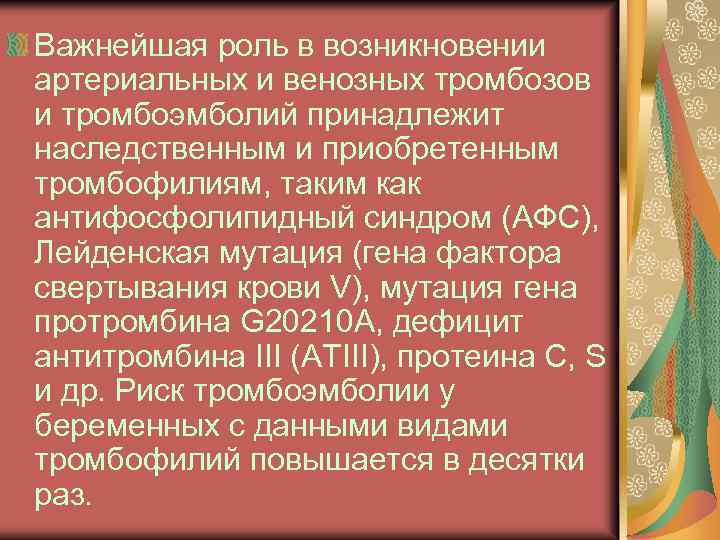 Важнейшая роль в возникновении артериальных и венозных тромбозов и тромбоэмболий принадлежит наследственным и приобретенным тромбофилиям, таким как антифосфолипидный синдром (АФС), Лейденская мутация (гена фактора свертывания крови V), мутация гена протромбина G20210A, дефицит антитромбина III (ATIII), протеина C, S и др. Риск тромбоэмболии у беременных с данными видами тромбофилий повышается в десятки раз.